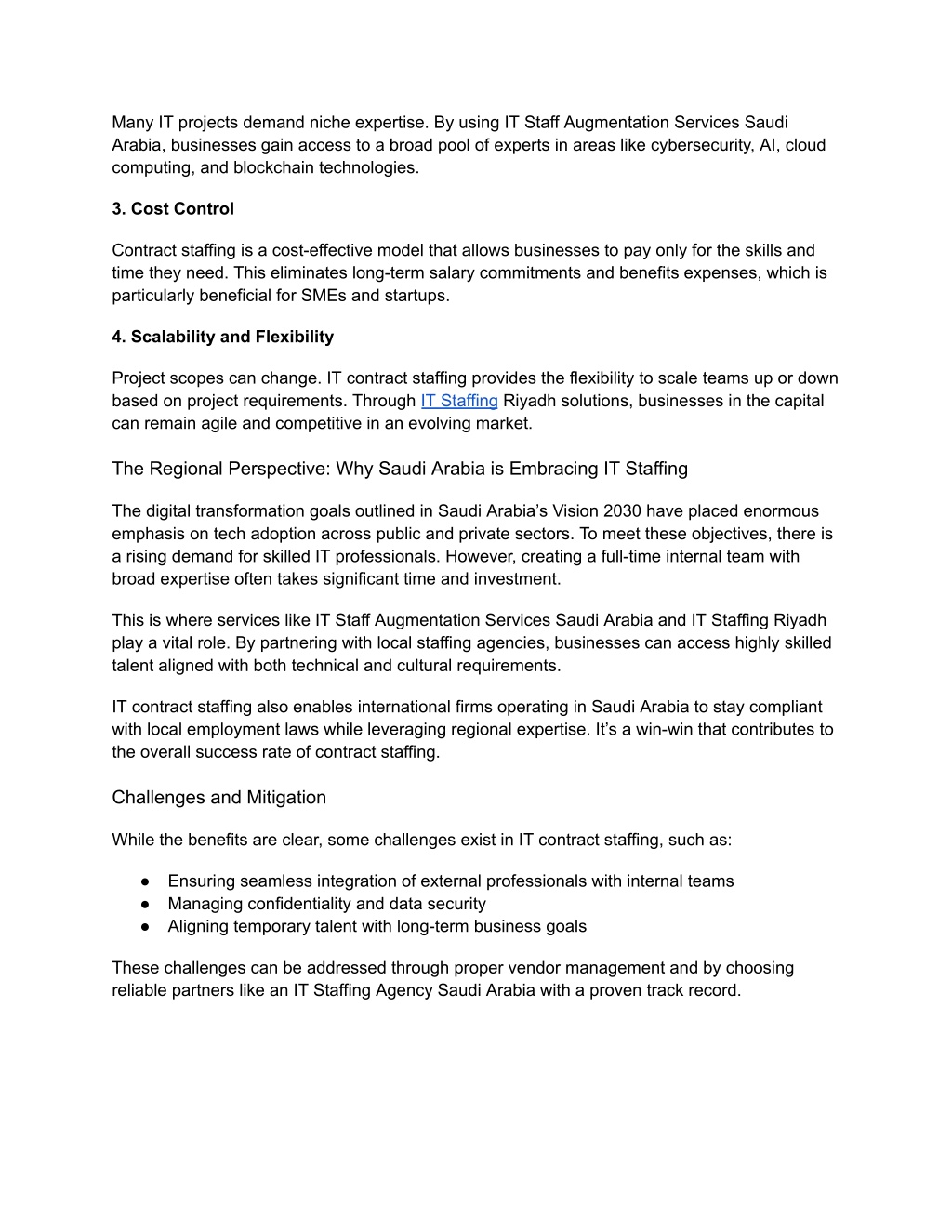 Many IT projects demand niche expertise. By using IT Staff Augmentation Services Saudi Arabia, businesses gain access to a broad pool of experts in areas like cybersecurity, AI, cloud computing, and blockchain technologies.

3. Cost Control

Contract staffing is a cost-effective model that allows businesses to pay only for the skills and time they need. This eliminates long-term salary commitments and benefits expenses, which is particularly beneficial for SMEs and startups.

4. Scalability and Flexibility

Project scopes can change. IT contract staffing provides the flexibility to scale teams up or down based on project requirements. Through IT Staffing Riyadh solutions, businesses in the capital can remain agile and competitive in an evolving market.

The Regional Perspective: Why Saudi Arabia is Embracing IT Staffing

The digital transformation goals outlined in Saudi Arabia's Vision 2030 have placed enormous emphasis on tech adoption across public and private sectors. To meet these objectives, there is a rising demand for skilled IT professionals. However, creating a full-time internal team with broad expertise often takes significant time and investment.

This is where services like IT Staff Augmentation Services Saudi Arabia and IT Staffing Riyadh play a vital role. By partnering with local staffing agencies, businesses can access highly skilled talent aligned with both technical and cultural requirements.

IT contract staffing also enables international firms operating in Saudi Arabia to stay compliant with local employment laws while leveraging regional expertise. It's a win-win that contributes to the overall success rate of contract staffing.

Challenges and Mitigation

While the benefits are clear, some challenges exist in IT contract staffing, such as:

● Ensuring seamless integration of external professionals with internal teams
● Managing confidentiality and data security
● Aligning temporary talent with long-term business goals

These challenges can be addressed through proper vendor management and by choosing reliable partners like an IT Staffing Agency Saudi Arabia with a proven track record.